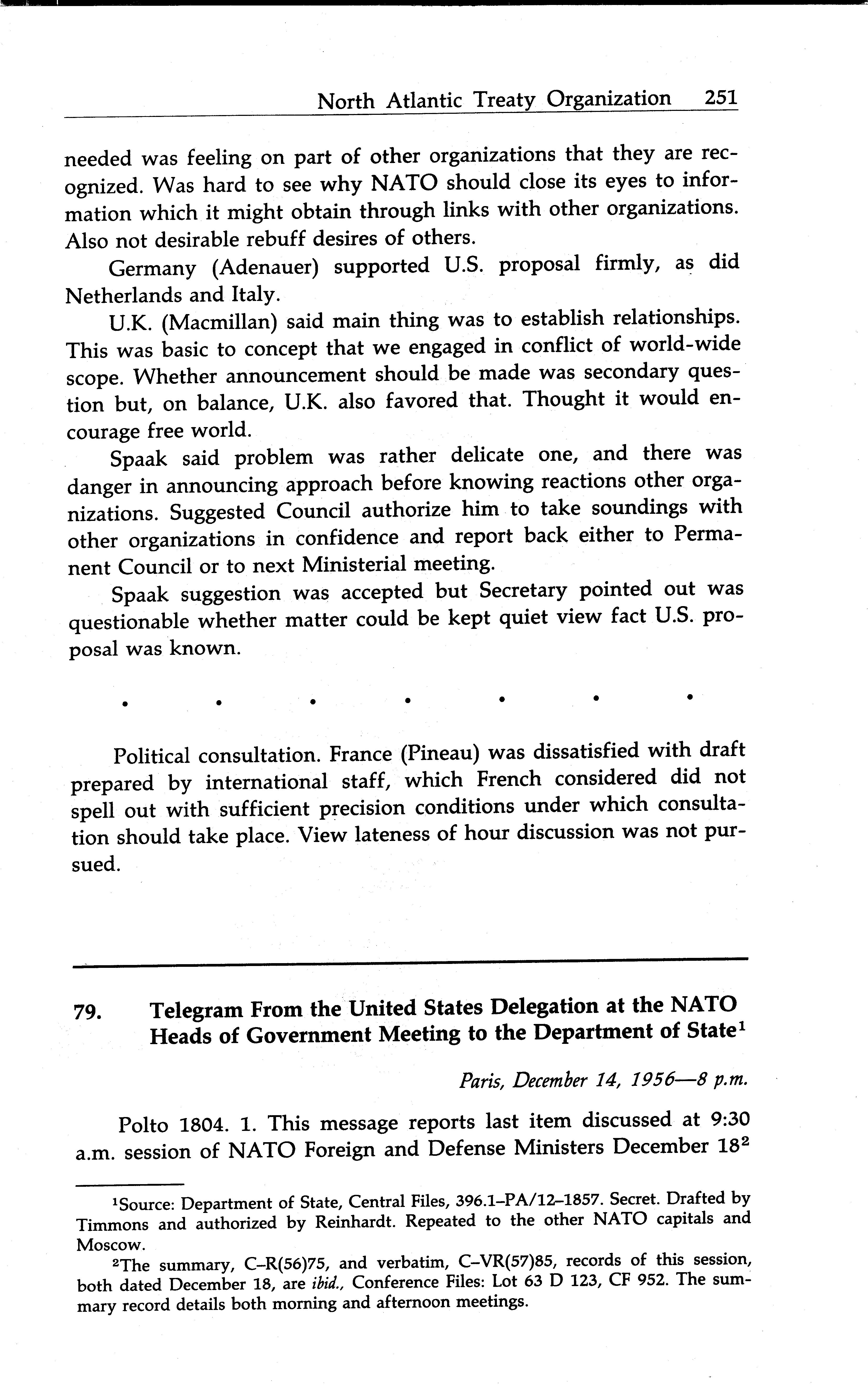 North Atlantic Treaty Organization 251

needed was feeling on part of other organizations that they are recognized. Was hard to see why NATO should close its eyes to information which it might obtain through links with other organizations. Also not desirable rebuff desires of others.

Germany (Adenauer) supported U.S. proposal firmly, as did Netherlands and Italy.

U.K. (Macmillan) said main thing was to establish relationships. This was basic to concept that we engaged in conflict of world-wide scope. Whether announcement should be made was secondary question but, on balance, U.K. also favored that. Thought it would encourage free world.

Spaak said problem was rather delicate one, and there was danger in announcing approach before knowing reactions other organizations. Suggested Council authorize him to take soundings with other organizations in confidence and report back either to Permanent Council or to next Ministerial meeting.

Spaak suggestion was accepted but Secretary pointed out was questionable whether matter could be kept quiet view fact U.S. proposal was known.

. . . . . . .

Political consultation. France (Pineau) was dissatisfied with draft prepared by international staff, which French considered did not spell out with sufficient precision conditions under which consultation should take place. View lateness of hour discussion was not pursued.

79. Telegram From the United States Delegation at the NATO Heads of Government Meeting to the Department of State$^1$

Paris, December 14, 1956—8 p.m.

Polto 1804. 1. This message reports last item discussed at 9:30 a.m. session of NATO Foreign and Defense Ministers December 18$^2$

$^1$Source: Department of State, Central Files, 396.1–PA/12–1857. Secret. Drafted by Timmons and authorized by Reinhardt. Repeated to the other NATO capitals and Moscow.

$^2$The summary, C–R(56)75, and verbatim, C–VR(57)85, records of this session, both dated December 18, are ibid., Conference Files: Lot 63 D 123, CF 952. The summary record details both morning and afternoon meetings.